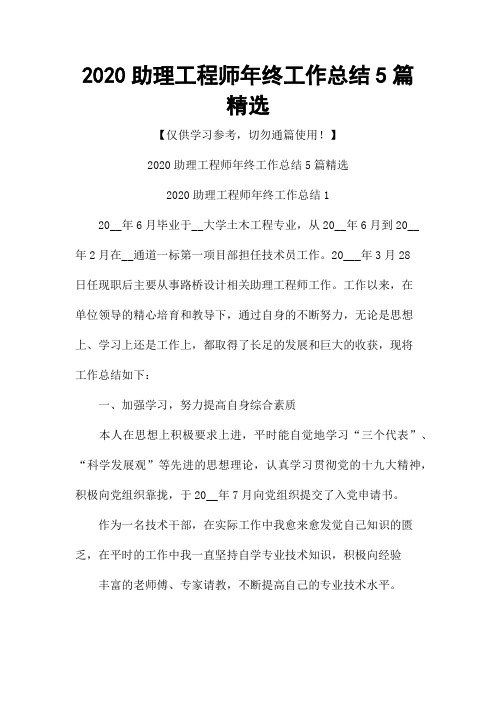 2020 助理工程师年终工作总结 5 篇精选

【仅供学习参考，切勿通篇使用！】

2020 助理工程师年终工作总结 5 篇精选

2020 助理工程师年终工作总结 1

20__年 6 月毕业于__大学土木工程专业，从 20__年 6 月到 20__年 2 月在__通道一标第一项目部担任技术员工作。20___年 3 月 28 日任现职后主要从事路桥设计相关助理工程师工作。工作以来，在单位领导的精心培育和教导下，通过自身的不断努力，无论是思想上、学习上还是工作上，都取得了长足的发展和巨大的收获，现将工作总结如下：

一、加强学习，努力提高自身综合素质

本人在思想上积极要求上进，平时能自觉地学习“三个代表”、“科学发展观”等先进的思想理论，认真学习贯彻党的十九大精神，积极向党组织靠拢，于 20__年 7 月向党组织提交了入党申请书。

作为一名技术干部，在实际工作中我愈来愈发觉自己知识的匮乏，在平时的工作中我一直坚持自学专业技术知识，积极向经验

丰富的老师傅、专家请教，不断提高自己的专业技术水平。